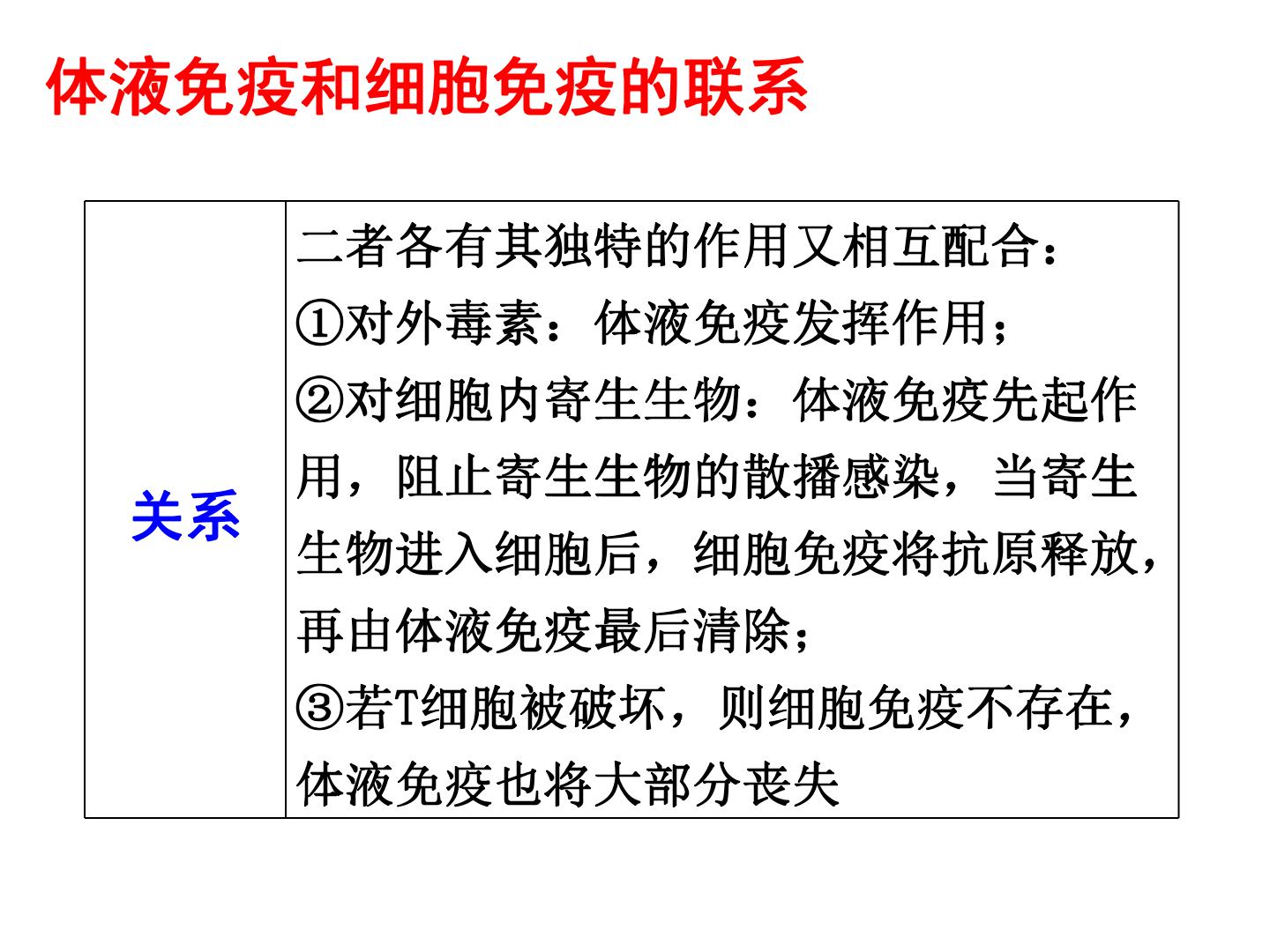 体液免疫和细胞免疫的联系

| 关系 | 二者各有其独特的作用又相互配合：①对外毒素：体液免疫发挥作用；②对细胞内寄生生物：体液免疫先起作用，阻止寄生生物的散播感染，当寄生生物进入细胞后，细胞免疫将抗原释放，再由体液免疫最后清除；③若T细胞被破坏，则细胞免疫不存在，体液免疫也将大部分丧失 |
|---|---|